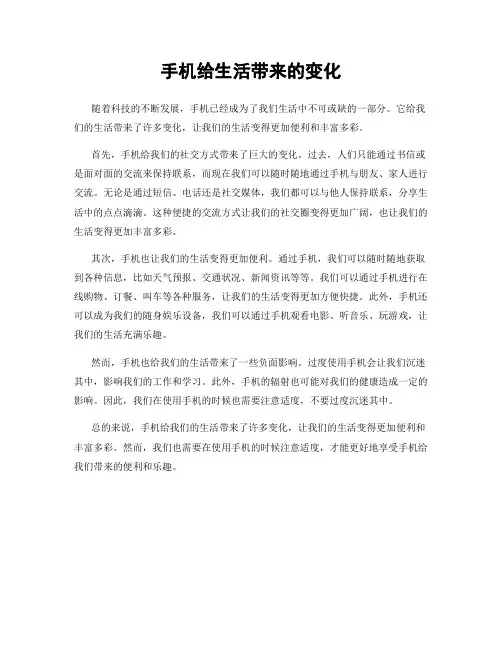 手机给生活带来的变化

随着科技的不断发展，手机已经成为了我们生活中不可或缺的一部分。它给我们的生活带来了许多变化，让我们的生活变得更加便利和丰富多彩。

首先，手机给我们的社交方式带来了巨大的变化。过去，人们只能通过书信或是面对面的交流来保持联系，而现在我们可以随时随地通过手机与朋友、家人进行交流。无论是通过短信、电话还是社交媒体，我们都可以与他人保持联系，分享生活中的点点滴滴。这种便捷的交流方式让我们的社交圈变得更加广阔，也让我们的生活变得更加丰富多彩。

其次，手机也让我们的生活变得更加便利。通过手机，我们可以随时随地获取到各种信息，比如天气预报、交通状况、新闻资讯等等。我们可以通过手机进行在线购物、订餐、叫车等各种服务，让我们的生活变得更加方便快捷。此外，手机还可以成为我们的随身娱乐设备，我们可以通过手机观看电影、听音乐、玩游戏，让我们的生活充满乐趣。

然而，手机也给我们的生活带来了一些负面影响。过度使用手机会让我们沉迷其中，影响我们的工作和学习。此外，手机的辐射也可能对我们的健康造成一定的影响。因此，我们在使用手机的时候也需要注意适度，不要过度沉迷其中。

总的来说，手机给我们的生活带来了许多变化，让我们的生活变得更加便利和丰富多彩。然而，我们也需要在使用手机的时候注意适度，才能更好地享受手机给我们带来的便利和乐趣。